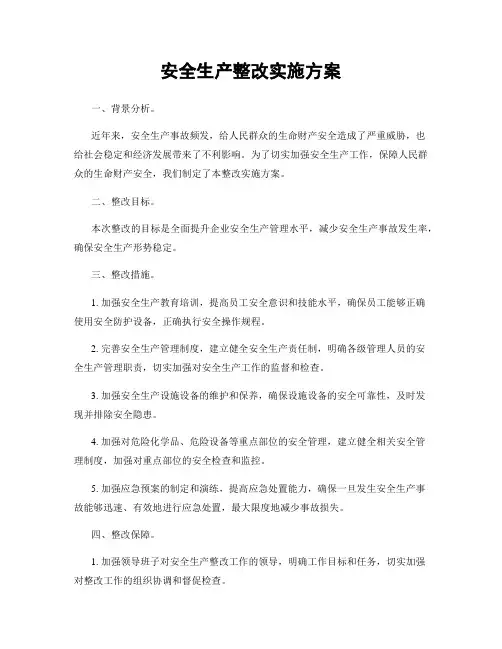 安全生产整改实施方案

一、背景分析。

近年来，安全生产事故频发，给人民群众的生命财产安全造成了严重威胁，也给社会稳定和经济发展带来了不利影响。为了切实加强安全生产工作，保障人民群众的生命财产安全，我们制定了本整改实施方案。

二、整改目标。

本次整改的目标是全面提升企业安全生产管理水平，减少安全生产事故发生率，确保安全生产形势稳定。

三、整改措施。

1. 加强安全生产教育培训，提高员工安全意识和技能水平，确保员工能够正确使用安全防护设备，正确执行安全操作规程。

2. 完善安全生产管理制度，建立健全安全生产责任制，明确各级管理人员的安全生产管理职责，切实加强对安全生产工作的监督和检查。

3. 加强安全生产设施设备的维护和保养，确保设施设备的安全可靠性，及时发现并排除安全隐患。

4. 加强对危险化学品、危险设备等重点部位的安全管理，建立健全相关安全管理制度，加强对重点部位的安全检查和监控。

5. 加强应急预案的制定和演练，提高应急处置能力，确保一旦发生安全生产事故能够迅速、有效地进行应急处置，最大限度地减少事故损失。

四、整改保障。

1. 加强领导班子对安全生产整改工作的领导，明确工作目标和任务，切实加强对整改工作的组织协调和督促检查。